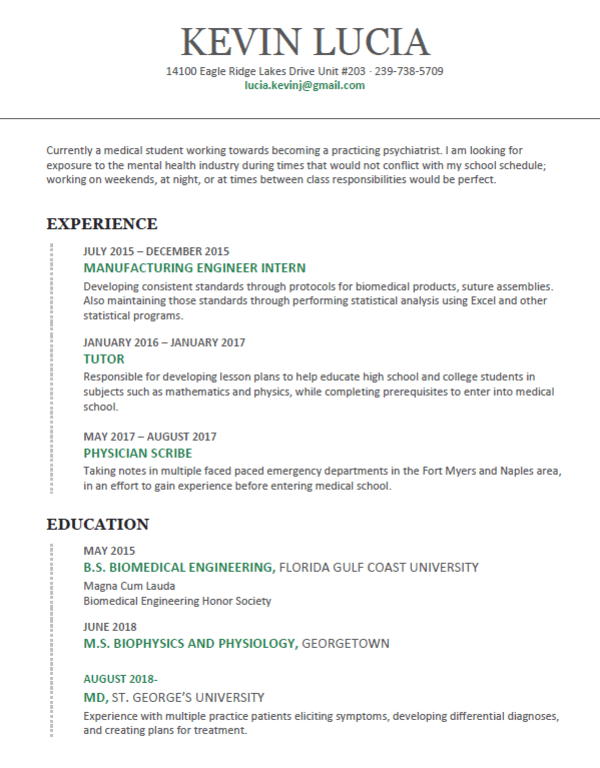 KEVIN LUCIA

14100 Eagle Ridge Lakes Drive Unit #203 · 239-738-5709
lucia.kevinj@gmail.com

Currently a medical student working towards becoming a practicing psychiatrist. I am looking for exposure to the mental health industry during times that would not conflict with my school schedule; working on weekends, at night, or at times between class responsibilities would be perfect.

EXPERIENCE

JULY 2015 – DECEMBER 2015
MANUFACTURING ENGINEER INTERN
Developing consistent standards through protocols for biomedical products, suture assemblies. Also maintaining those standards through performing statistical analysis using Excel and other statistical programs.

JANUARY 2016 – JANUARY 2017
TUTOR
Responsible for developing lesson plans to help educate high school and college students in subjects such as mathematics and physics, while completing prerequisites to enter into medical school.

MAY 2017 – AUGUST 2017
PHYSICIAN SCRIBE
Taking notes in multiple faced paced emergency departments in the Fort Myers and Naples area, in an effort to gain experience before entering medical school.

EDUCATION

MAY 2015
B.S. BIOMEDICAL ENGINEERING, FLORIDA GULF COAST UNIVERSITY
Magna Cum Lauda
Biomedical Engineering Honor Society

JUNE 2018
M.S. BIOPHYSICS AND PHYSIOLOGY, GEORGETOWN

AUGUST 2018-
MD, ST. GEORGE'S UNIVERSITY
Experience with multiple practice patients eliciting symptoms, developing differential diagnoses, and creating plans for treatment.